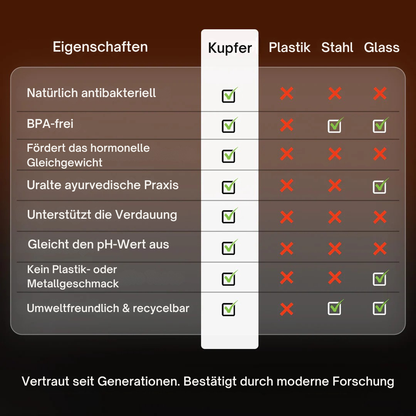 | Eigenschaften | Kupfer | Plastik | Stahl | Glass |
|---|---|---|---|---|
| Natürlich antibakteriell | ✓ | ✗ | ✗ | ✗ |
| BPA-frei | ✓ | ✗ | ✓ | ✓ |
| Fördert das hormonelle Gleichgewicht | ✓ | ✗ | ✗ | ✗ |
| Uralte ayurvedische Praxis | ✓ | ✗ | ✗ | ✓ |
| Unterstützt die Verdauung | ✓ | ✗ | ✗ | ✗ |
| Gleicht den pH-Wert aus | ✓ | ✗ | ✗ | ✗ |
| Kein Plastik- oder Metallgeschmack | ✓ | ✗ | ✗ | ✓ |
| Umweltfreundlich & recycelbar | ✓ | ✗ | ✓ | ✓ |

Vertraut seit Generationen. Bestätigt durch moderne Forschung